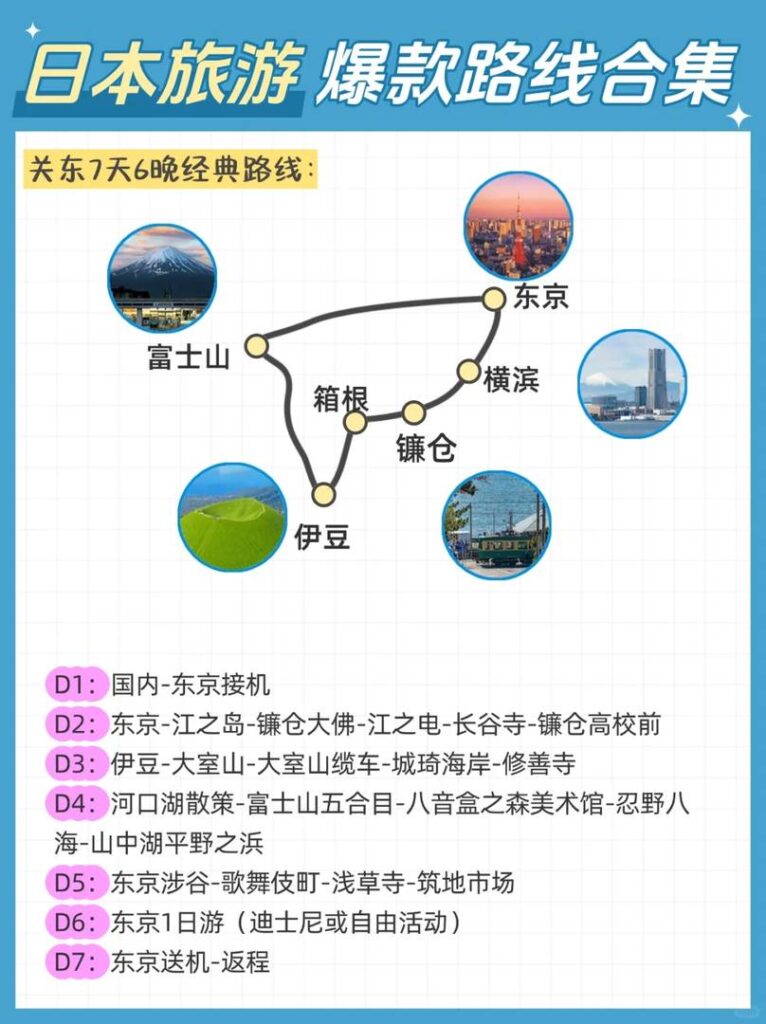 日本旅游 爆款路线合集

关东7天6晚经典路线:

东京
富士山
横滨
箱根
镰仓
伊豆

D1: 国内-东京接机
D2: 东京-江之岛-镰仓大佛-江之电-长谷寺-镰仓高校前
D3: 伊豆-大室山-大室山缆车-城琦海岸-修善寺
D4: 河口湖散策-富士山五合目-八音盒之森美术馆-忍野八海-山中湖平野之浜
D5: 东京涉谷-歌舞伎町-浅草寺-筑地市场
D6: 东京1日游（迪士尼或自由活动）
D7: 东京送机-返程